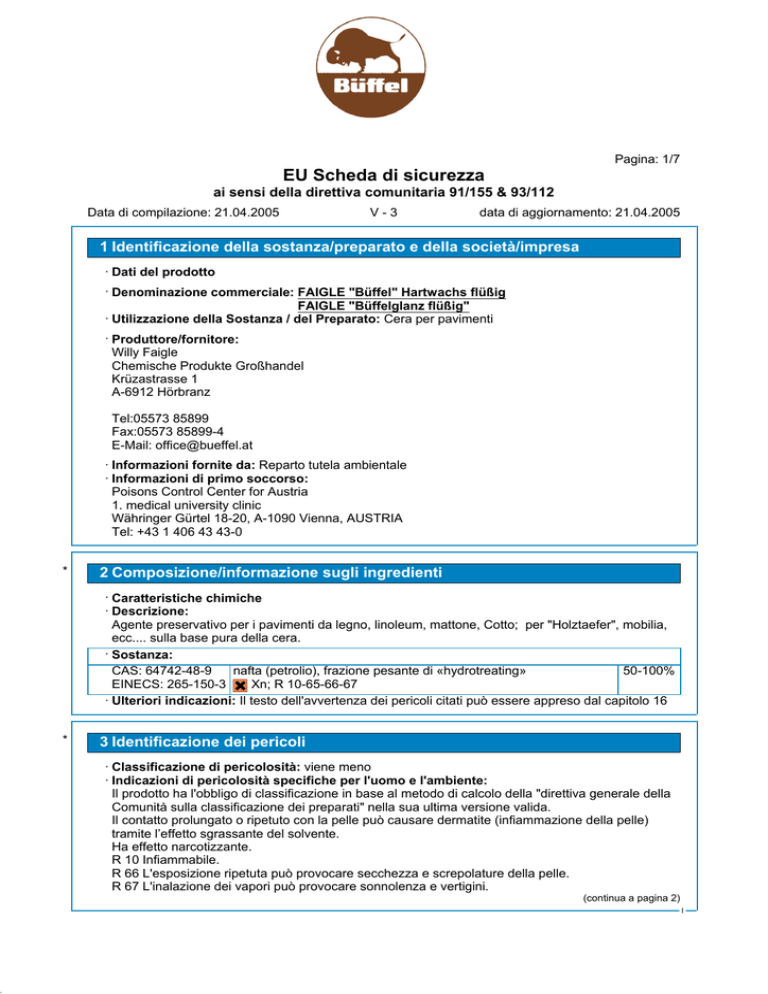 Büffel

Pagina: 1/7

EU Scheda di sicurezza
ai sensi della direttiva comunitaria 91/155 & 93/112

Data di compilazione: 21.04.2005 V - 3 data di aggiornamento: 21.04.2005

1 Identificazione della sostanza/preparato e della società/impresa

· Dati del prodotto

· Denominazione commerciale: FAIGLE "Büffel" Hartwachs flüßig
FAIGLE "Büffelglanz flüßig"

· Utilizzazione della Sostanza / del Preparato: Cera per pavimenti

· Produttore/fornitore:
Willy Faigle
Chemische Produkte Großhandel
Krüzastrasse 1
A-6912 Hörbranz

Tel:05573 85899
Fax:05573 85899-4
E-Mail: office@bueffel.at

· Informazioni fornite da: Reparto tutela ambientale
· Informazioni di primo soccorso:
Poisons Control Center for Austria
1. medical university clinic
Währinger Gürtel 18-20, A-1090 Vienna, AUSTRIA
Tel: +43 1 406 43 43-0

*
2 Composizione/informazione sugli ingredienti

· Caratteristiche chimiche
· Descrizione:
Agente preservativo per i pavimenti da legno, linoleum, mattone, Cotto; per "Holztaefer", mobilia, ecc.... sulla base pura della cera.

· Sostanza:

| CAS: 64742-48-9 EINECS: 265-150-3 | nafta (petrolio), frazione pesante di «hydrotreating» Xn; R 10-65-66-67 | 50-100% |
|---|---|---|

· Ulteriori indicazioni: Il testo dell'avvertenza dei pericoli citati può essere appreso dal capitolo 16

*
3 Identificazione dei pericoli

· Classificazione di pericolosità: viene meno
· Indicazioni di pericolosità specifiche per l'uomo e l'ambiente:
Il prodotto ha l'obbligo di classificazione in base al metodo di calcolo della "direttiva generale della Comunità sulla classificazione dei preparati" nella sua ultima versione valida.
Il contatto prolungato o ripetuto con la pelle può causare dermatite (infiammazione della pelle) tramite l'effetto sgrassante del solvente.
Ha effetto narcotizzante.
R 10 Infiammabile.
R 66 L'esposizione ripetuta può provocare secchezza e screpolature della pelle.
R 67 L'inalazione dei vapori può provocare sonnolenza e vertigini.

(continua a pagina 2)
I